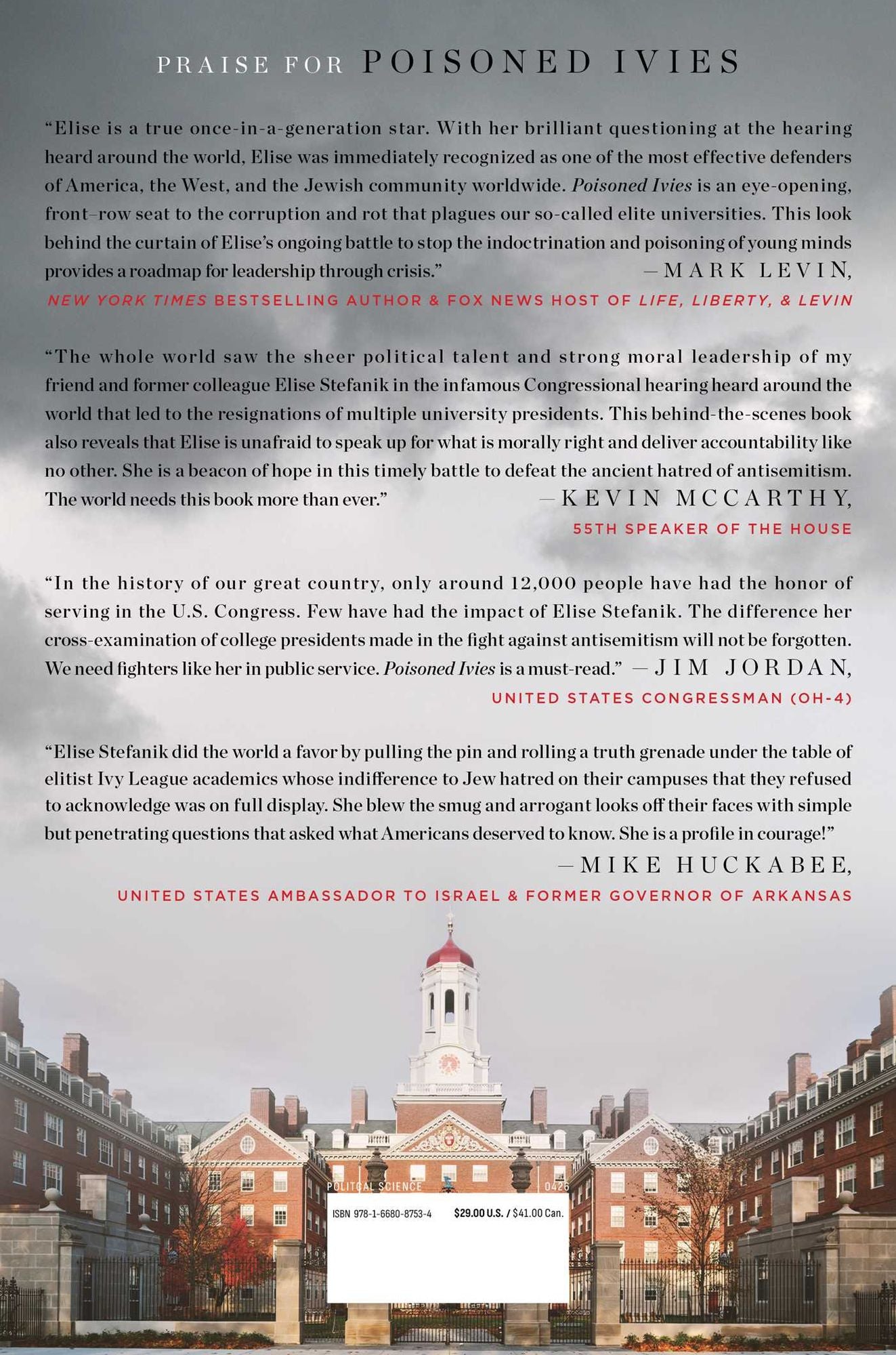 PRAISE FOR POISONED IVIES

“Elise is a true once-in-a-generation star. With her brilliant questioning at the hearing heard around the world, Elise was immediately recognized as one of the most effective defenders of America, the West, and the Jewish community worldwide. Poisoned Ivies is an eye-opening, front–row seat to the corruption and rot that plagues our so-called elite universities. This look behind the curtain of Elise’s ongoing battle to stop the indoctrination and poisoning of young minds provides a roadmap for leadership through crisis.” —MARK LEVIN,

NEW YORK TIMES BESTSELLING AUTHOR & FOX NEWS HOST OF LIFE, LIBERTY, & LEVIN

“The whole world saw the sheer political talent and strong moral leadership of my friend and former colleague Elise Stefanik in the infamous Congressional hearing heard around the world that led to the resignations of multiple university presidents. This behind-the-scenes book also reveals that Elise is unafraid to speak up for what is morally right and deliver accountability like no other. She is a beacon of hope in this timely battle to defeat the ancient hatred of antisemitism. The world needs this book more than ever.” —KEVIN MCCARTHY,

55TH SPEAKER OF THE HOUSE

“In the history of our great country, only around 12,000 people have had the honor of serving in the U.S. Congress. Few have had the impact of Elise Stefanik. The difference her cross-examination of college presidents made in the fight against antisemitism will not be forgotten. We need fighters like her in public service. Poisoned Ivies is a must-read.” —JIM JORDAN,

UNITED STATES CONGRESSMAN (OH-4)

“Elise Stefanik did the world a favor by pulling the pin and rolling a truth grenade under the table of elitist Ivy League academics whose indifference to Jew hatred on their campuses that they refused to acknowledge was on full display. She blew the smug and arrogant looks off their faces with simple but penetrating questions that asked what Americans deserved to know. She is a profile in courage!” —MIKE HUCKABEE,

UNITED STATES AMBASSADOR TO ISRAEL & FORMER GOVERNOR OF ARKANSAS

POLITICAL SCIENCE 0426

ISBN 978-1-6680-8753-4 $29.00 U.S. / $41.00 Can.